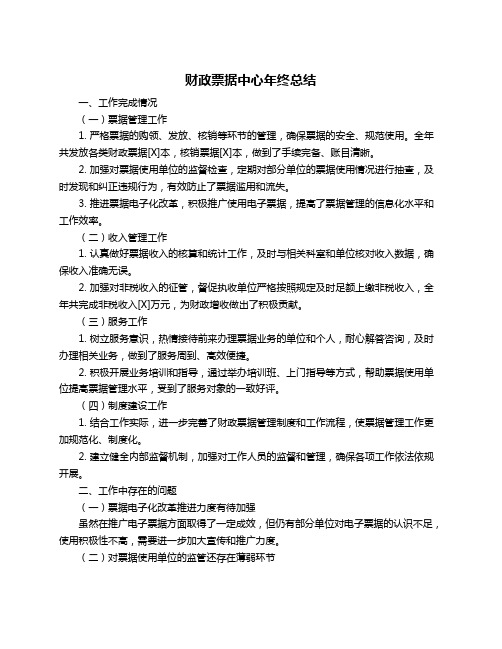 财政票据中心年终总结

一、工作完成情况

（一）票据管理工作

1. 严格票据的购领、发放、核销等环节的管理，确保票据的安全、规范使用。全年共发放各类财政票据[X]本，核销票据[X]本，做到了手续完备、账目清晰。

2. 加强对票据使用单位的监督检查，定期对部分单位的票据使用情况进行抽查，及时发现和纠正违规行为，有效防止了票据滥用和流失。

3. 推进票据电子化改革，积极推广使用电子票据，提高了票据管理的信息化水平和工作效率。

（二）收入管理工作

1. 认真做好票据收入的核算和统计工作，及时与相关科室和单位核对收入数据，确保收入准确无误。

2. 加强对非税收入的征管，督促执收单位严格按照规定及时足额上缴非税收入，全年共完成非税收入[X]万元，为财政增收做出了积极贡献。

（三）服务工作

1. 树立服务意识，热情接待前来办理票据业务的单位和个人，耐心解答咨询，及时办理相关业务，做到了服务周到、高效便捷。

2. 积极开展业务培训和指导，通过举办培训班、上门指导等方式，帮助票据使用单位提高票据管理水平，受到了服务对象的一致好评。

（四）制度建设工作

1. 结合工作实际，进一步完善了财政票据管理制度和工作流程，使票据管理工作更加规范化、制度化。

2. 建立健全内部监督机制，加强对工作人员的监督和管理，确保各项工作依法依规开展。

二、工作中存在的问题

（一）票据电子化改革推进力度有待加强

虽然在推广电子票据方面取得了一定成效，但仍有部分单位对电子票据的认识不足，使用积极性不高，需要进一步加大宣传和推广力度。

（二）对票据使用单位的监管还存在薄弱环节